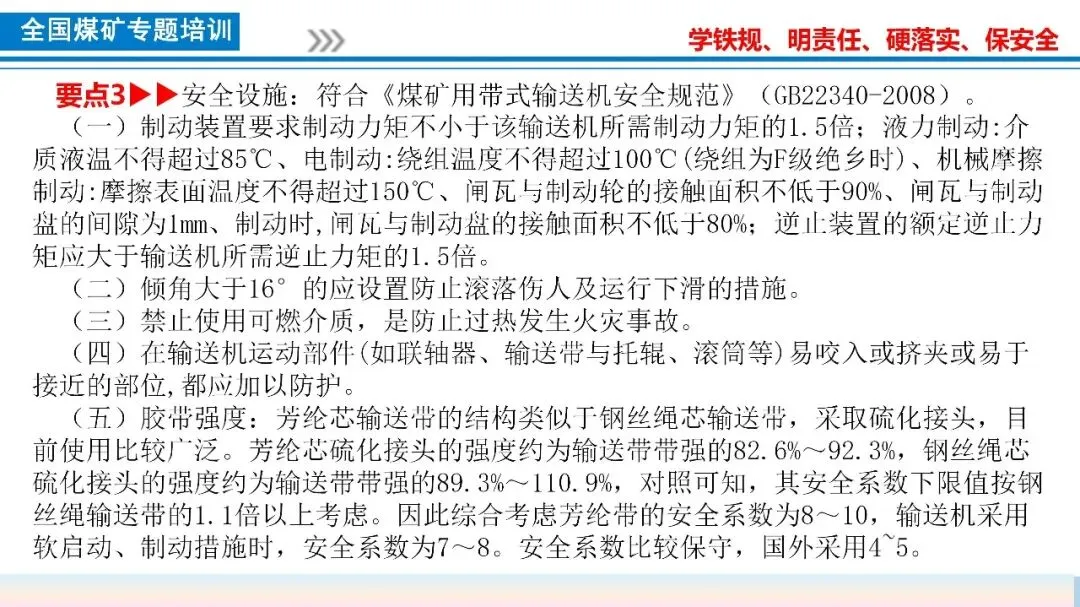 全国煤矿专题培训

学铁规、明责任、硬落实、保安全

要点3▶▶安全设施：符合《煤矿用带式输送机安全规范》（GB22340-2008）。

（一）制动装置要求制动力矩不小于该输送机所需制动力矩的1.5倍；液力制动:介质液温不得超过85℃、电制动:绕组温度不得超过100℃(绕组为F级绝乡时)、机械摩擦制动:摩擦表面温度不得超过150℃、闸瓦与制动轮的接触面积不低于90%、闸瓦与制动盘的间隙为1mm、制动时,闸瓦与制动盘的接触面积不低于80%；逆止装置的额定逆止力矩应大于输送机所需逆止力矩的1.5倍。

（二）倾角大于16° 的应设置防止滚落伤人及运行下滑的措施。

（三）禁止使用可燃介质，是防止过热发生火灾事故。

（四）在输送机运动部件(如联轴器、输送带与托辊、滚筒等)易咬入或挤夹或易于接近的部位,都应加以防护。

（五）胶带强度：芳纶芯输送带的结构类似于钢丝绳芯输送带，采取硫化接头，目前使用比较广泛。芳纶芯硫化接头的强度约为输送带带强的82.6%～92.3%，钢丝绳芯硫化接头的强度约为输送带带强的89.3%～110.9%，对照可知，其安全系数下限值按钢丝绳输送带的1.1倍以上考虑。因此综合考虑芳纶带的安全系数为8～10，输送机采用软启动、制动措施时，安全系数为7～8。安全系数比较保守，国外采用4~5。